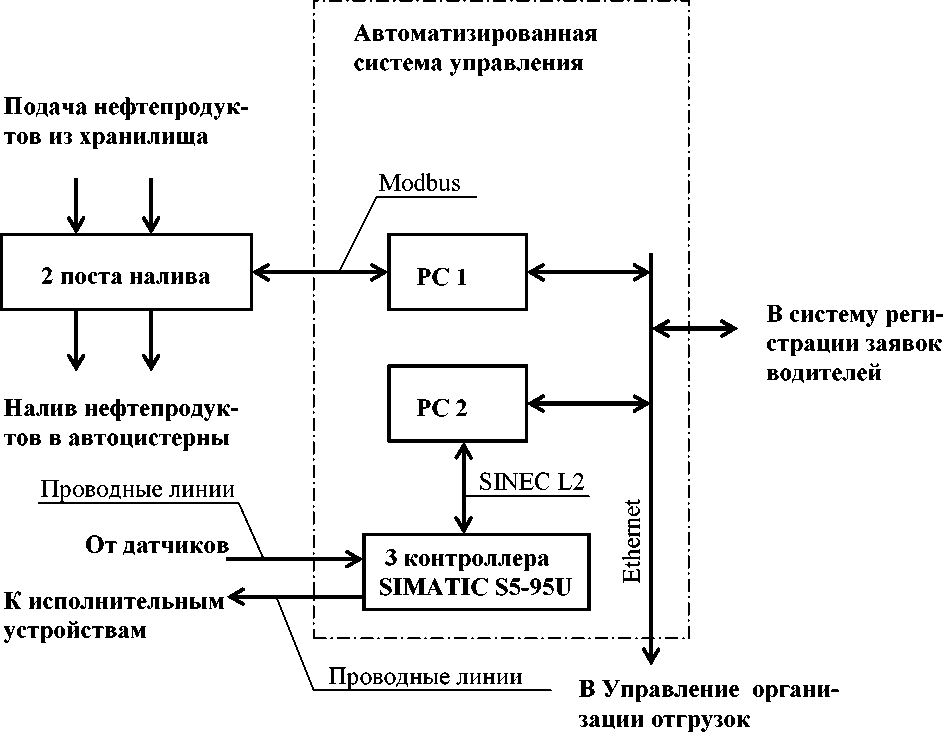 Автоматизированная система управления

Подача нефтепродуктов из хранилища

Modbus

2 поста налива

PC 1

В систему регистрации заявок водителей

PC 2

Налив нефтепродуктов в автоцистерны

Проводные линии

SINEC L2

От датчиков

3 контроллера SIMATIC S5-95U

Ethernet

К исполнительным устройствам

Проводные линии

В Управление организации отгрузок